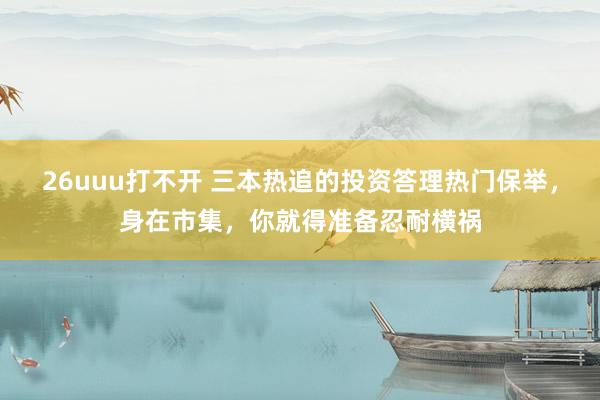 26uuu打不开 三本热追的投资答理热门保举，身在市集，你就得准备忍耐横祸